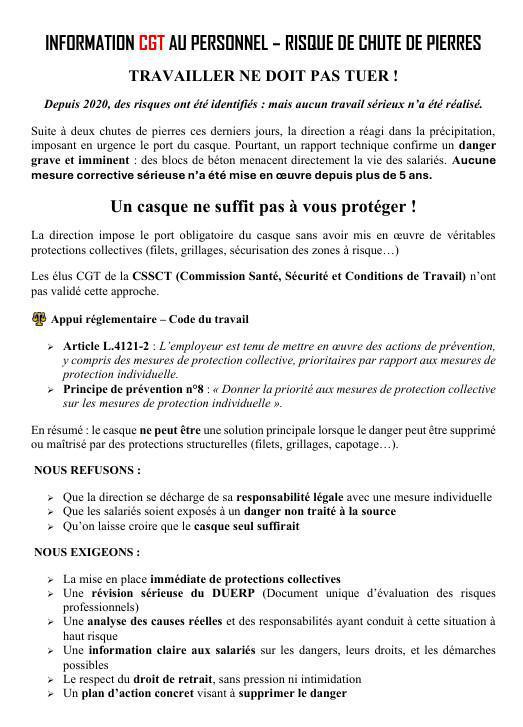 INFORMATION CGT AU PERSONNEL – RISQUE DE CHUTE DE PIERRES

TRAVAILLER NE DOIT PAS TUER !

Depuis 2020, des risques ont été identifiés : mais aucun travail sérieux n'a été réalisé.

Suite à deux chutes de pierres ces derniers jours, la direction a réagi dans la précipitation, imposant en urgence le port du casque. Pourtant, un rapport technique confirme un danger grave et imminent : des blocs de béton menacent directement la vie des salariés. Aucune mesure corrective sérieuse n'a été mise en œuvre depuis plus de 5 ans.

Un casque ne suffit pas à vous protéger !

La direction impose le port obligatoire du casque sans avoir mis en œuvre de véritables protections collectives (filets, grillages, sécurisation des zones à risque…)

Les élus CGT de la CSSCT (Commission Santé, Sécurité et Conditions de Travail) n'ont pas validé cette approche.

Appui réglementaire – Code du travail

➢ Article L.4121-2 : L'employeur est tenu de mettre en œuvre des actions de prévention, y compris des mesures de protection collective, prioritaires par rapport aux mesures de protection individuelle.
➢ Principe de prévention n°8 : « Donner la priorité aux mesures de protection collective sur les mesures de protection individuelle ».

En résumé : le casque ne peut être une solution principale lorsque le danger peut être supprimé ou maîtrisé par des protections structurelles (filets, grillages, capotage…).

NOUS REFUSONS :

➢ Que la direction se décharge de sa responsabilité légale avec une mesure individuelle
➢ Que les salariés soient exposés à un danger non traité à la source
➢ Qu'on laisse croire que le casque seul suffirait

NOUS EXIGEONS :

➢ La mise en place immédiate de protections collectives
➢ Une révision sérieuse du DUERP (Document unique d'évaluation des risques professionnels)
➢ Une analyse des causes réelles et des responsabilités ayant conduit à cette situation à haut risque
➢ Une information claire aux salariés sur les dangers, leurs droits, et les démarches possibles
➢ Le respect du droit de retrait, sans pression ni intimidation
➢ Un plan d'action concret visant à supprimer le danger